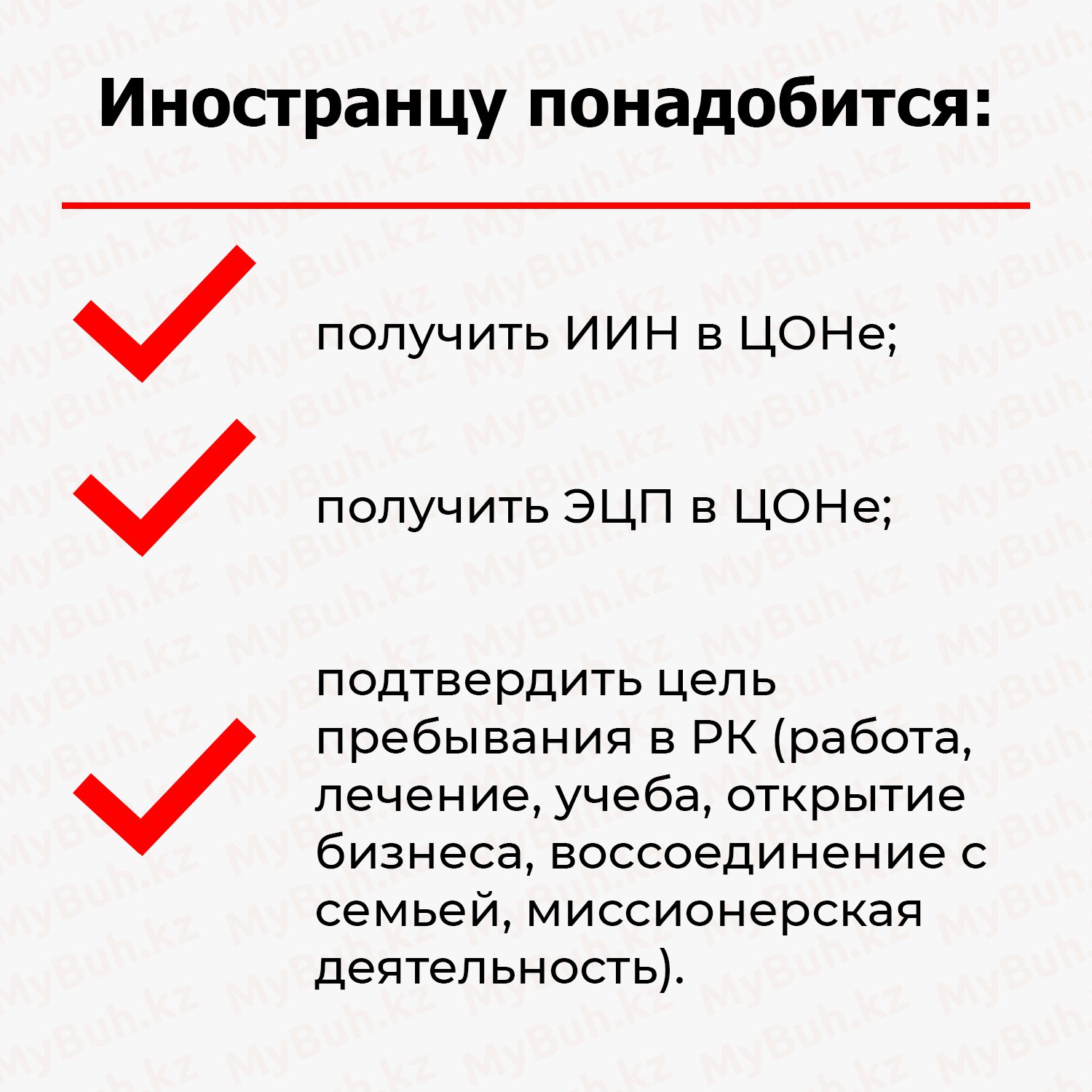 Иностранцу понадобится:

получить ИИН в ЦОНе;

получить ЭЦП в ЦОНе;

подтвердить цель пребывания в РК (работа, лечение, учеба, открытие бизнеса, воссоединение с семьей, миссионерская деятельность).

MyBuh.kz